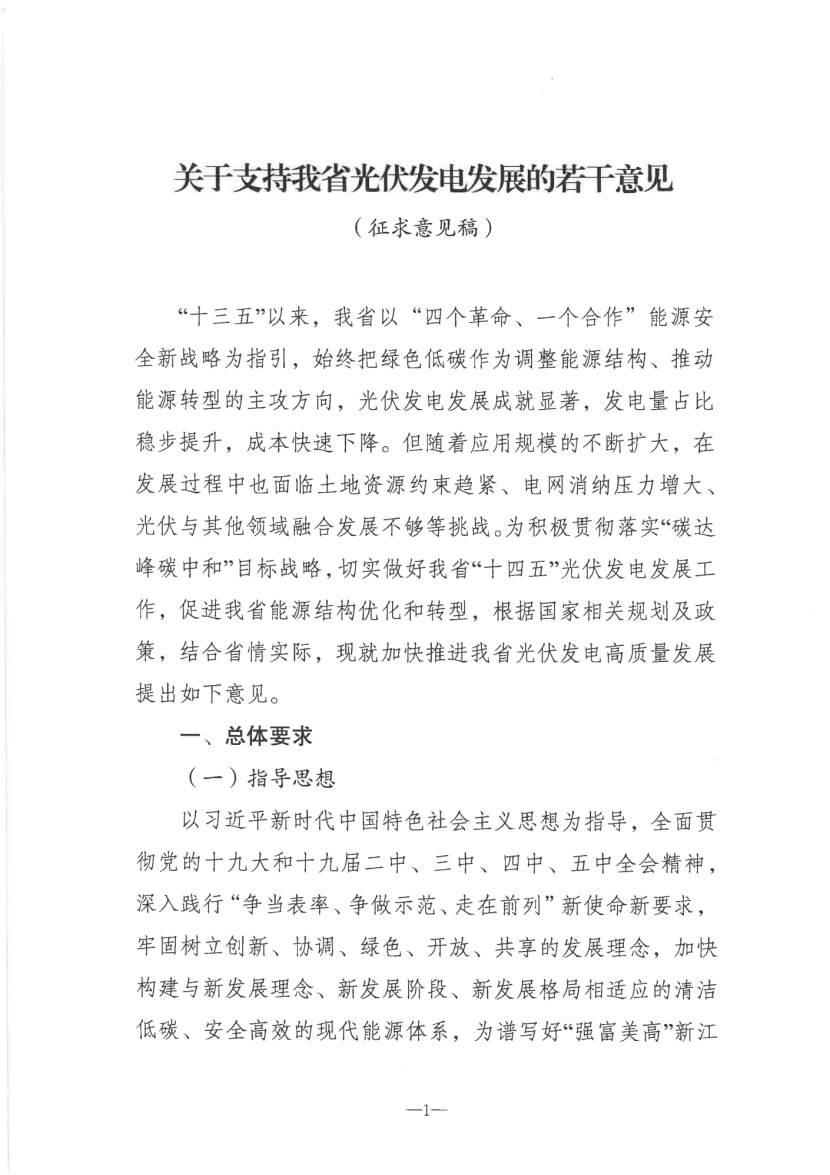 关于支持我省光伏发电发展的若干意见

（征求意见稿）

“十三五”以来，我省以“四个革命、一个合作”能源安全新战略为指引，始终把绿色低碳作为调整能源结构、推动能源转型的主攻方向，光伏发电发展成就显著，发电量占比稳步提升，成本快速下降。但随着应用规模的不断扩大，在发展过程中也面临土地资源约束趋紧、电网消纳压力增大、光伏与其他领域融合发展不够等挑战。为积极贯彻落实“碳达峰碳中和”目标战略，切实做好我省“十四五”光伏发电发展工作，促进我省能源结构优化和转型，根据国家相关规划及政策，结合省情实际，现就加快推进我省光伏发电高质量发展提出如下意见。

一、总体要求

（一）指导思想

以习近平新时代中国特色社会主义思想为指导，全面贯彻党的十九大和十九届二中、三中、四中、五中全会精神，深入践行“争当表率、争做示范、走在前列”新使命新要求，牢固树立创新、协调、绿色、开放、共享的发展理念，加快构建与新发展理念、新发展阶段、新发展格局相适应的清洁低碳、安全高效的现代能源体系，为谱写好“强富美高”新江

—1—